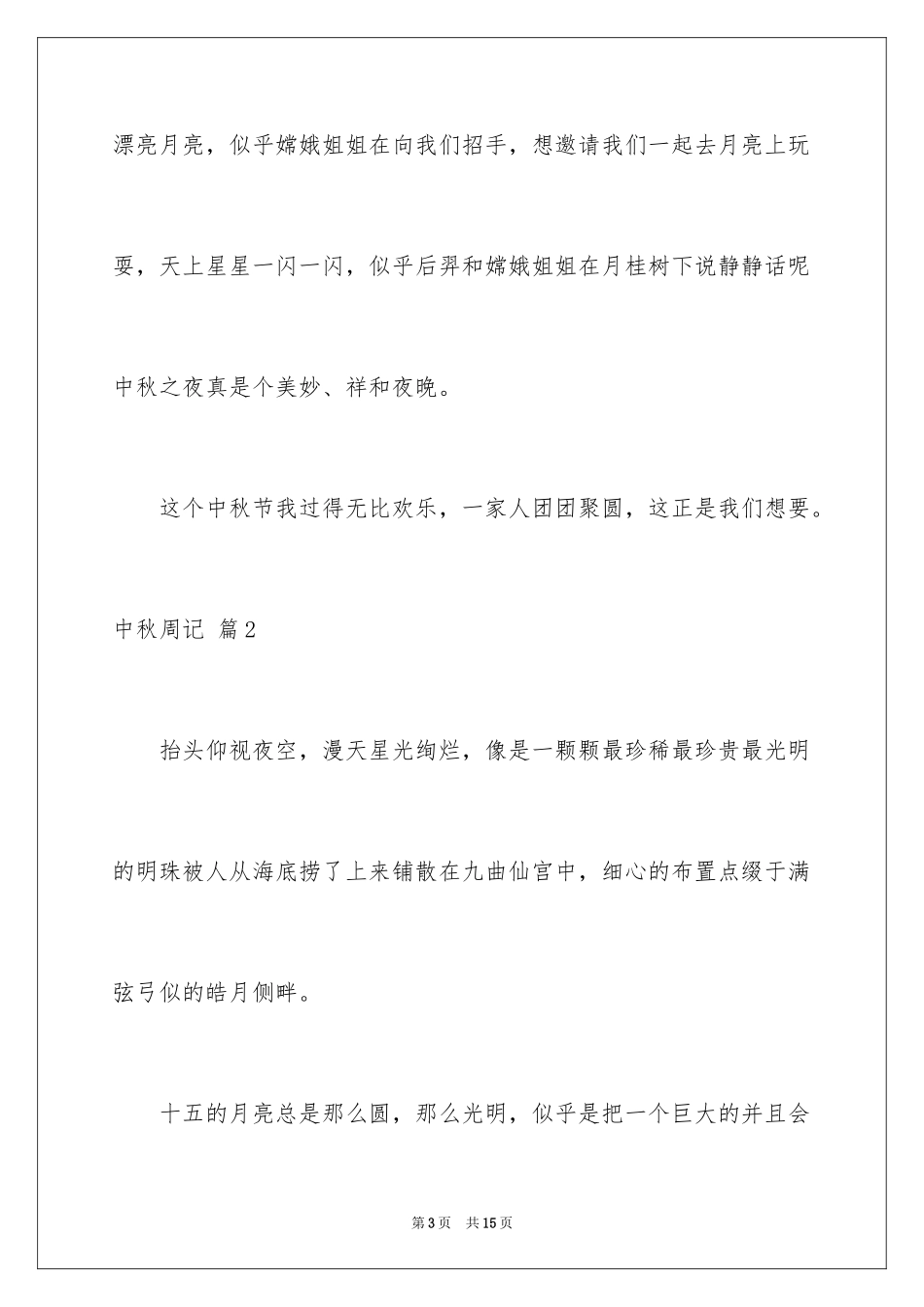 漂亮月亮，似乎嫦娥姐姐在向我们招手，想邀请我们一起去月亮上玩耍，天上星星一闪一闪，似乎后羿和嫦娥姐姐在月桂树下说静静话呢中秋之夜真是个美妙、祥和夜晚。

这个中秋节我过得无比欢乐，一家人团团聚圆，这正是我们想要。

中秋周记 篇2

抬头仰视夜空，漫天星光绚烂，像是一颗颗最珍稀最珍贵最光明的明珠被人从海底捞了上来铺散在九曲仙宫中，细心的布置点缀于满弦弓似的皓月侧畔。

十五的月亮总是那么圆，那么光明，似乎是把一个巨大的并且会

第3页 共15页